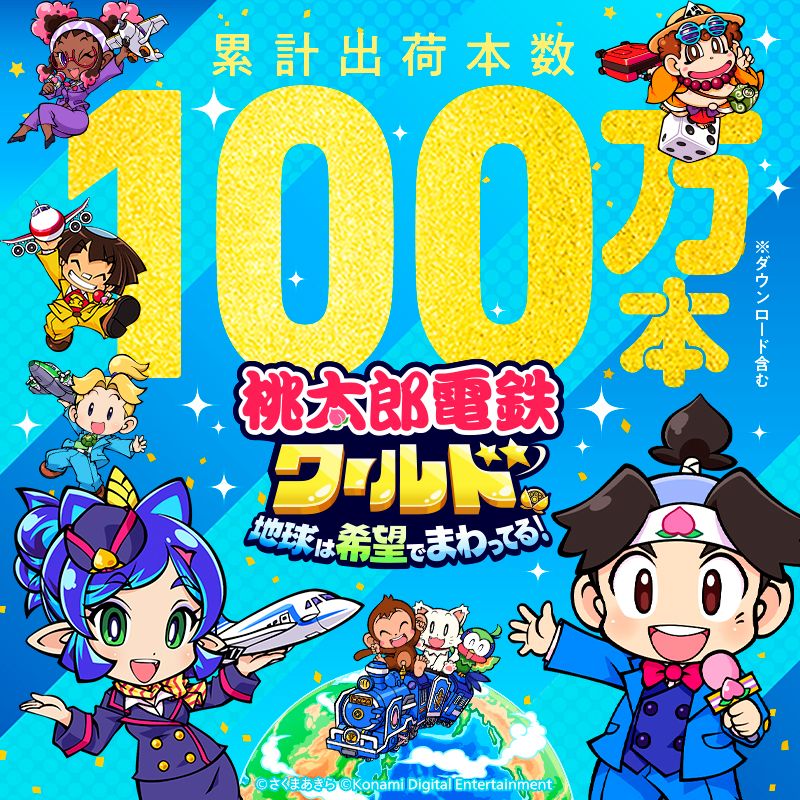 累計出荷本数

100万本

※ダウンロード含む

桃太郎電鉄
ワールド
地球は希望でまわってる!

©さくまあきら ©Konami Digital Entertainment